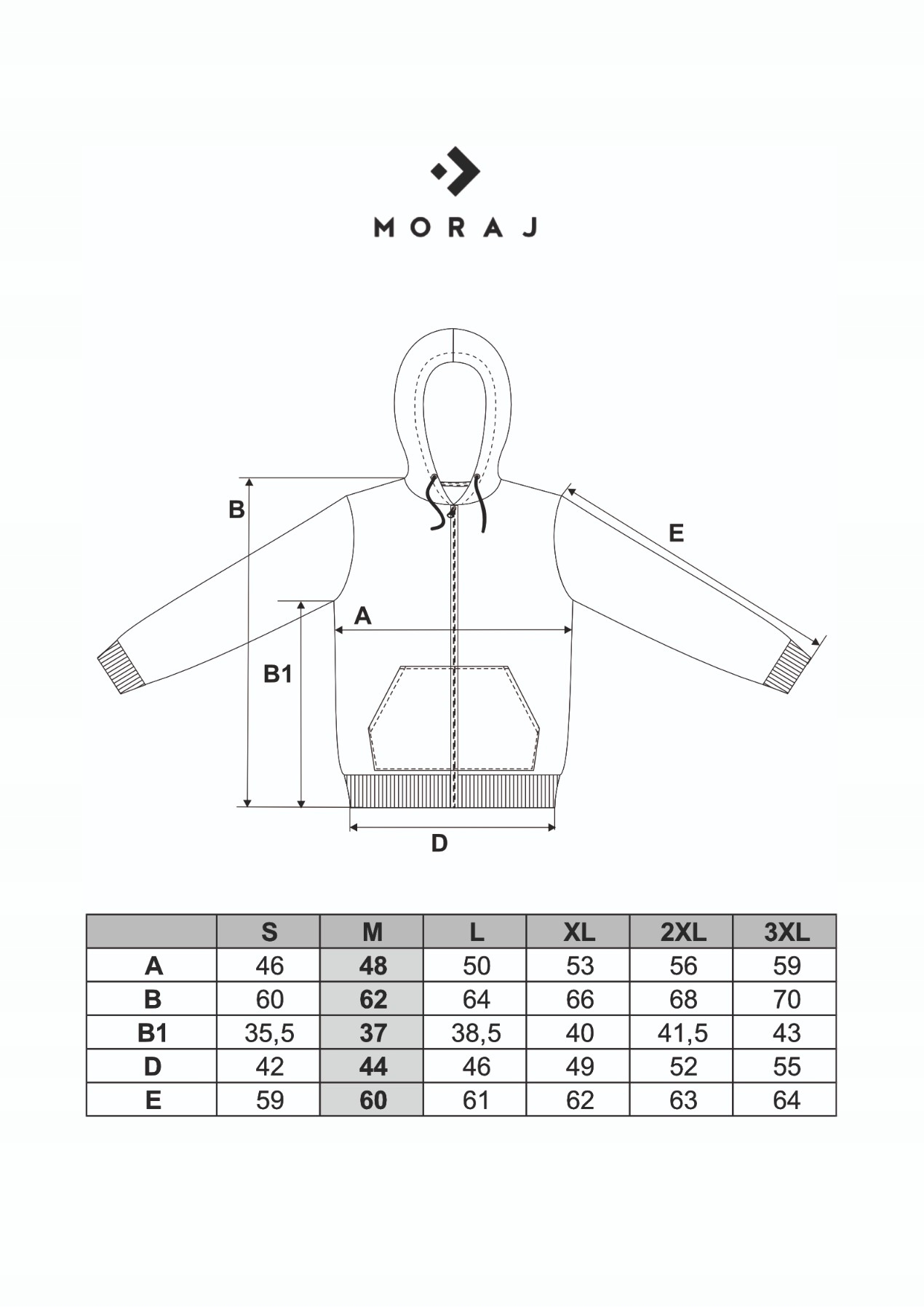 MORAJ

B

E

A

B1

D

|  | S | M | L | XL | 2XL | 3XL |
|---|---|---|---|---|---|---|
| A | 46 | 48 | 50 | 53 | 56 | 59 |
| B | 60 | 62 | 64 | 66 | 68 | 70 |
| B1 | 35,5 | 37 | 38,5 | 40 | 41,5 | 43 |
| D | 42 | 44 | 46 | 49 | 52 | 55 |
| E | 59 | 60 | 61 | 62 | 63 | 64 |